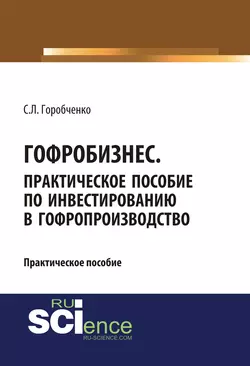 С.Л. Горобченко

ГОФРОБИЗНЕС.
ПРАКТИЧЕСКОЕ ПОСОБИЕ ПО ИНВЕСТИРОВАНИЮ В ГОФРОПРОИЗВОДСТВО

Практическое пособие

RU
SCIence
RU-SCIENCE.COM